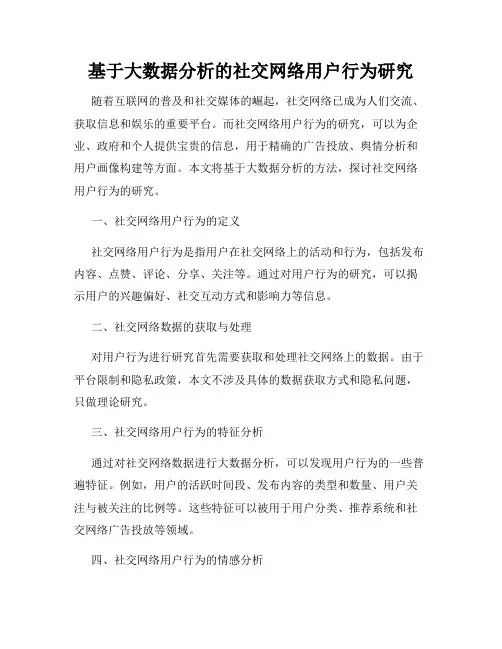 基于大数据分析的社交网络用户行为研究

随着互联网的普及和社交媒体的崛起，社交网络已成为人们交流、获取信息和娱乐的重要平台。而社交网络用户行为的研究，可以为企业、政府和个人提供宝贵的信息，用于精确的广告投放、舆情分析和用户画像构建等方面。本文将基于大数据分析的方法，探讨社交网络用户行为的研究。

一、社交网络用户行为的定义

社交网络用户行为是指用户在社交网络上的活动和行为，包括发布内容、点赞、评论、分享、关注等。通过对用户行为的研究，可以揭示用户的兴趣偏好、社交互动方式和影响力等信息。

二、社交网络数据的获取与处理

对用户行为进行研究首先需要获取和处理社交网络上的数据。由于平台限制和隐私政策，本文不涉及具体的数据获取方式和隐私问题，只做理论研究。

三、社交网络用户行为的特征分析

通过对社交网络数据进行大数据分析，可以发现用户行为的一些普遍特征。例如，用户的活跃时间段、发布内容的类型和数量、用户关注与被关注的比例等。这些特征可以被用于用户分类、推荐系统和社交网络广告投放等领域。

四、社交网络用户行为的情感分析